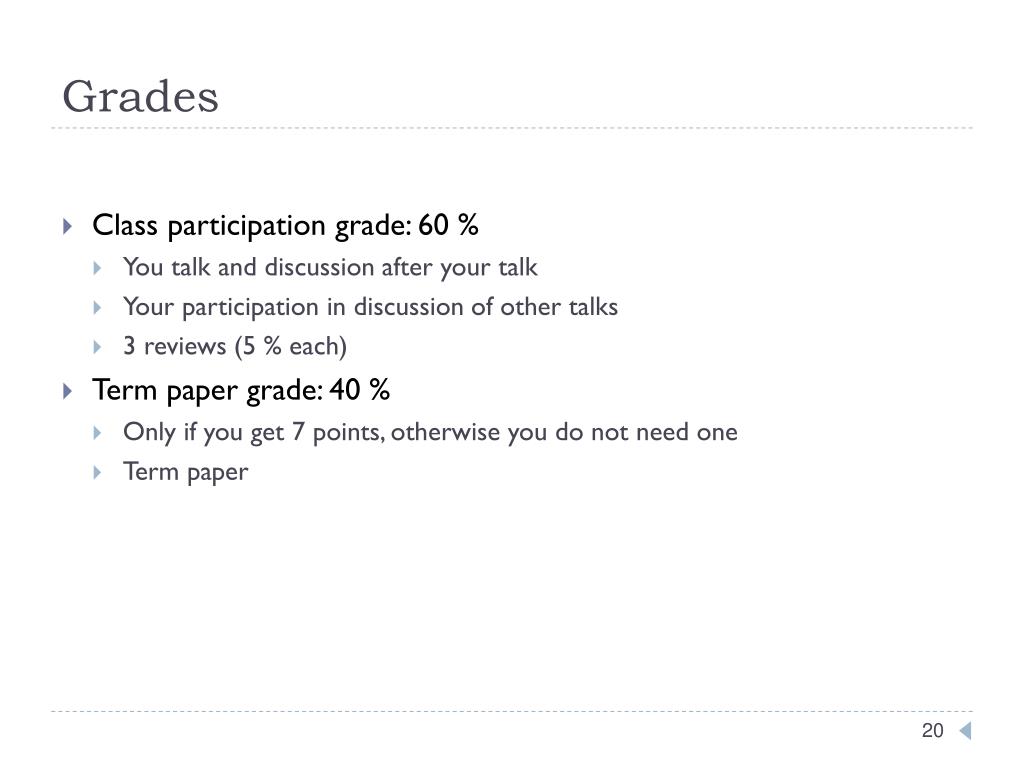 Grades

Class participation grade: 60 %

You talk and discussion after your talk

Your participation in discussion of other talks

3 reviews (5 % each)

Term paper grade: 40 %

Only if you get 7 points, otherwise you do not need one

Term paper

20